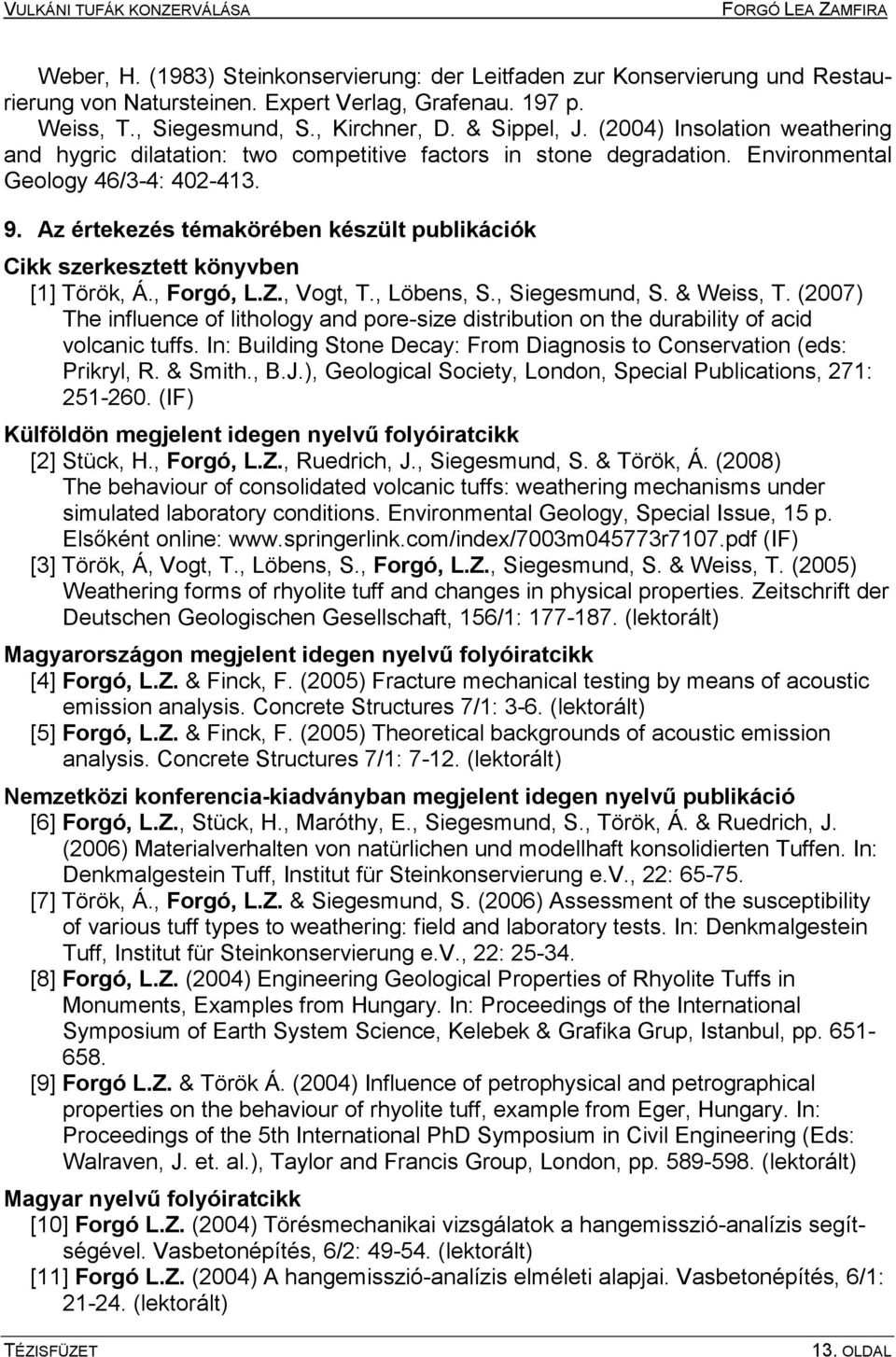 VULKÁNI TUFÁK KONZERVÁLÁSA FORGÓ LEA ZAMFIRA

Weber, H. (1983) Steinkonservierung: der Leitfaden zur Konservierung und Restaurierung von Natursteinen. Expert Verlag, Grafenau. 197 p.

Weiss, T., Siegesmund, S., Kirchner, D. & Sippel, J. (2004) Insolation weathering and hygric dilatation: two competitive factors in stone degradation. Environmental Geology 46/3-4: 402-413.

9. Az értekezés témakörében készült publikációk

Cikk szerkesztett könyvben

[1] Török, Á., Forgó, L.Z., Vogt, T., Löbens, S., Siegesmund, S. & Weiss, T. (2007) The influence of lithology and pore-size distribution on the durability of acid volcanic tuffs. In: Building Stone Decay: From Diagnosis to Conservation (eds: Prikryl, R. & Smith., B.J.), Geological Society, London, Special Publications, 271: 251-260. (IF)

Külföldön megjelent idegen nyelvű folyóiratcikk

[2] Stück, H., Forgó, L.Z., Ruedrich, J., Siegesmund, S. & Török, Á. (2008) The behaviour of consolidated volcanic tuffs: weathering mechanisms under simulated laboratory conditions. Environmental Geology, Special Issue, 15 p. Elsőként online: www.springerlink.com/index/7003m045773r7107.pdf (IF)

[3] Török, Á, Vogt, T., Löbens, S., Forgó, L.Z., Siegesmund, S. & Weiss, T. (2005) Weathering forms of rhyolite tuff and changes in physical properties. Zeitschrift der Deutschen Geologischen Gesellschaft, 156/1: 177-187. (lektorált)

Magyarországon megjelent idegen nyelvű folyóiratcikk

[4] Forgó, L.Z. & Finck, F. (2005) Fracture mechanical testing by means of acoustic emission analysis. Concrete Structures 7/1: 3-6. (lektorált)

[5] Forgó, L.Z. & Finck, F. (2005) Theoretical backgrounds of acoustic emission analysis. Concrete Structures 7/1: 7-12. (lektorált)

Nemzetközi konferencia-kiadványban megjelent idegen nyelvű publikáció

[6] Forgó, L.Z., Stück, H., Maróthy, E., Siegesmund, S., Török, Á. & Ruedrich, J. (2006) Materialverhalten von natürlichen und modellhaft konsolidierten Tuffen. In: Denkmalgestein Tuff, Institut für Steinkonservierung e.V., 22: 65-75.

[7] Török, Á., Forgó, L.Z. & Siegesmund, S. (2006) Assessment of the susceptibility of various tuff types to weathering: field and laboratory tests. In: Denkmalgestein Tuff, Institut für Steinkonservierung e.V., 22: 25-34.

[8] Forgó, L.Z. (2004) Engineering Geological Properties of Rhyolite Tuffs in Monuments, Examples from Hungary. In: Proceedings of the International Symposium of Earth System Science, Kelebek & Grafika Grup, Istanbul, pp. 651-658.

[9] Forgó L.Z. & Török Á. (2004) Influence of petrophysical and petrographical properties on the behaviour of rhyolite tuff, example from Eger, Hungary. In: Proceedings of the 5th International PhD Symposium in Civil Engineering (Eds: Walraven, J. et. al.), Taylor and Francis Group, London, pp. 589-598. (lektorált)

Magyar nyelvű folyóiratcikk

[10] Forgó L.Z. (2004) Törésmechanikai vizsgálatok a hangemisszió-analízis segítségével. Vasbetonépítés, 6/2: 49-54. (lektorált)

[11] Forgó L.Z. (2004) A hangemisszió-analízis elméleti alapjai. Vasbetonépítés, 6/1: 21-24. (lektorált)

TÉZISFÜZET 13. OLDAL